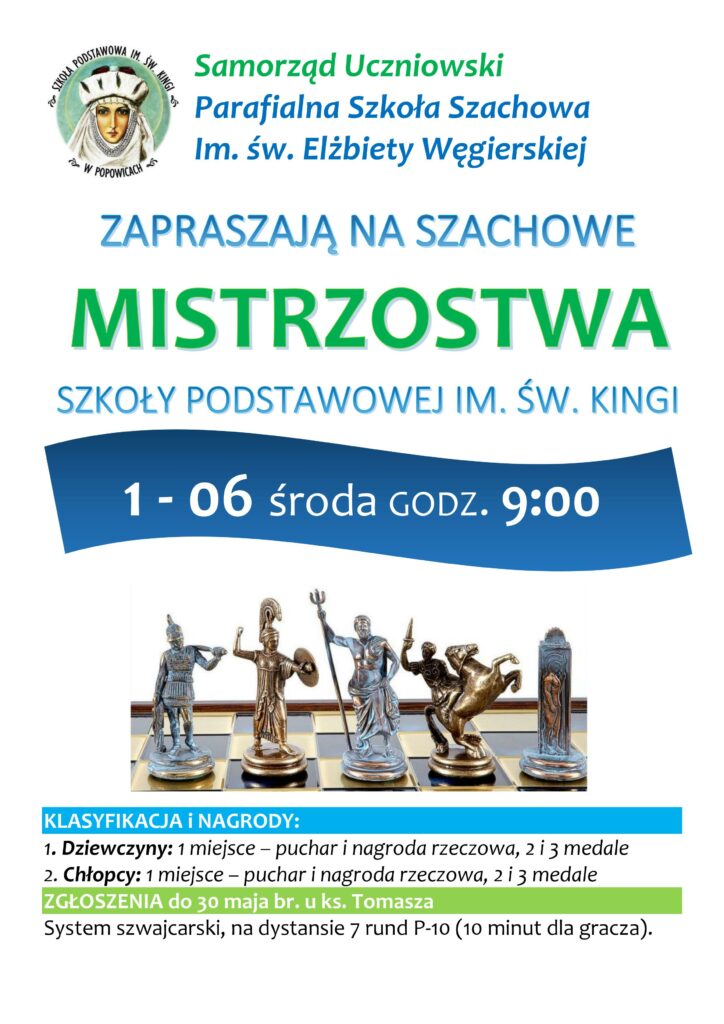 SZKOŁA PODSTAWOWA IM. ŚW. KINGI
W POPOWICACH

Samorząd Uczniowski
Parafialna Szkoła Szachowa
Im. św. Elżbiety Węgierskiej

ZAPRASZAJĄ NA SZACHOWE

MISTRZOSTWA

SZKOŁY PODSTAWOWEJ IM. ŚW. KINGI

1 - 06 środa GODZ. 9:00

KLASYFIKACJA i NAGRODY:
1. Dziewczyny: 1 miejsce – puchar i nagroda rzeczowa, 2 i 3 medale
2. Chłopcy: 1 miejsce – puchar i nagroda rzeczowa, 2 i 3 medale
ZGŁOSZENIA do 30 maja br. u ks. Tomasza
System szwajcarski, na dystansie 7 rund P-10 (10 minut dla gracza).